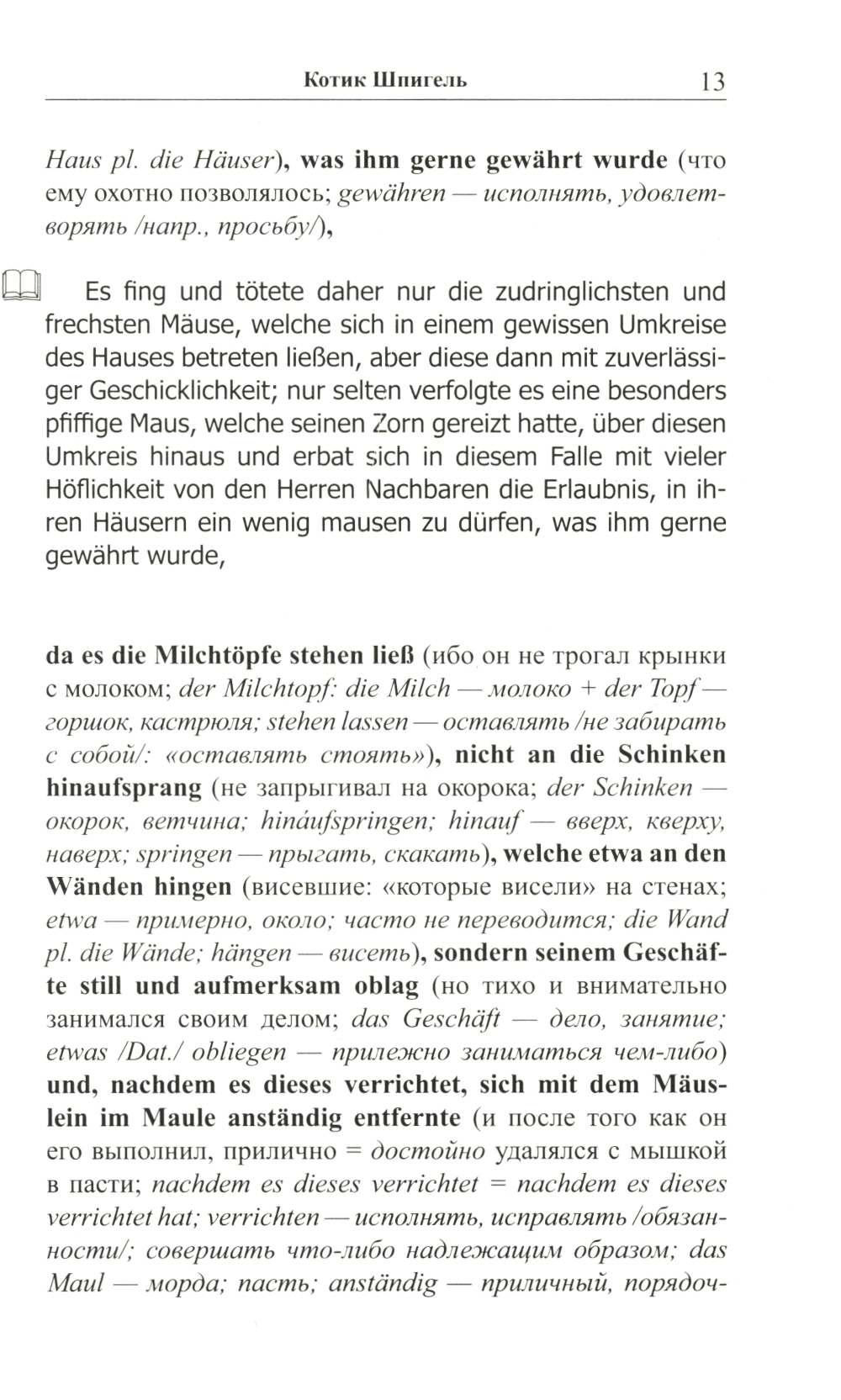 Котик Шпигель 13

Haus pl. die Häuser), was ihm gerne gewährt wurde (что ему охотно позволялось; gewähren — исполнять, удовлетворять /напр., просьбу/),

Es fing und tötete daher nur die zudringlichsten und frechsten Mäuse, welche sich in einem gewissen Umkreise des Hauses betreten ließen, aber diese dann mit zuverlässiger Geschicklichkeit; nur selten verfolgte es eine besonders pfiffige Maus, welche seinen Zorn gereizt hatte, über diesen Umkreis hinaus und erbat sich in diesem Falle mit vieler Höflichkeit von den Herren Nachbaren die Erlaubnis, in ihren Häusern ein wenig mausen zu dürfen, was ihm gerne gewährt wurde,

da es die Milchtöpfe stehen ließ (ибо он не трогал крынки с молоком; der Milchtopf: die Milch — молоко + der Topf — горшок, кастрюля; stehen lassen — оставлять /не забирать с собой/: «оставлять стоять»), nicht an die Schinken hinaufsprang (не запрыгивал на окорока; der Schinken — окорок, ветчина; hináufspringen; hinauf — вверх, кверху, наверх; springen — прыгать, скакать), welche etwa an den Wänden hingen (висевшие: «которые висели» на стенах; etwa — примерно, около; часто не переводится; die Wand pl. die Wände; hängen — висеть), sondern seinem Geschäfte still und aufmerksam oblag (но тихо и внимательно занимался своим делом; das Geschäft — дело, занятие; etwas /Dat./ obliegen — прилежно заниматься чем-либо) und, nachdem es dieses verrichtet, sich mit dem Mäuslein im Maule anständig entfernte (и после того как он его выполнил, прилично = достойно удалялся с мышкой в пасти; nachdem es dieses verrichtet = nachdem es dieses verrichtet hat; verrichten — исполнять, исправлять /обязанности/; совершать что-либо надлежащим образом; das Maul — морда; пасть; anständig — приличный, порядоч-